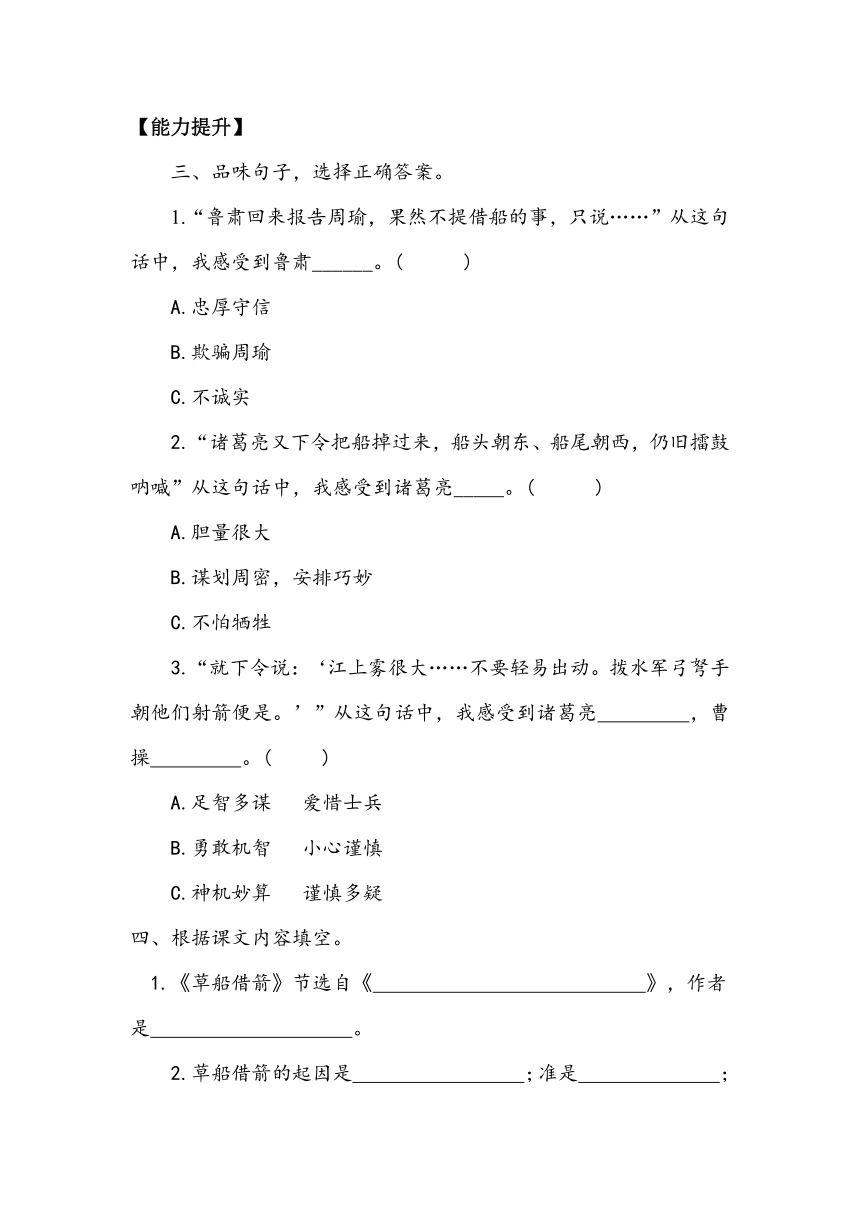 【能力提升】

三、品味句子，选择正确答案。

1.“鲁肃回来报告周瑜，果然不提借船的事，只说……”从这句话中，我感受到鲁肃______。(　　)

A.忠厚守信

B.欺骗周瑜

C.不诚实

2.“诸葛亮又下令把船掉过来，船头朝东、船尾朝西，仍旧擂鼓呐喊”从这句话中，我感受到诸葛亮_____。(　　)

A.胆量很大

B.谋划周密，安排巧妙

C.不怕牺牲

3.“就下令说：‘江上雾很大……不要轻易出动。拨水军弓弩手朝他们射箭便是。’”从这句话中，我感受到诸葛亮_________，曹操_________。(　　)

A.足智多谋　爱惜士兵

B.勇敢机智　小心谨慎

C.神机妙算　谨慎多疑

四、根据课文内容填空。

1.《草船借箭》节选自《____________________________》，作者是_____________________。

2.草船借箭的起因是_________________；准是______________；